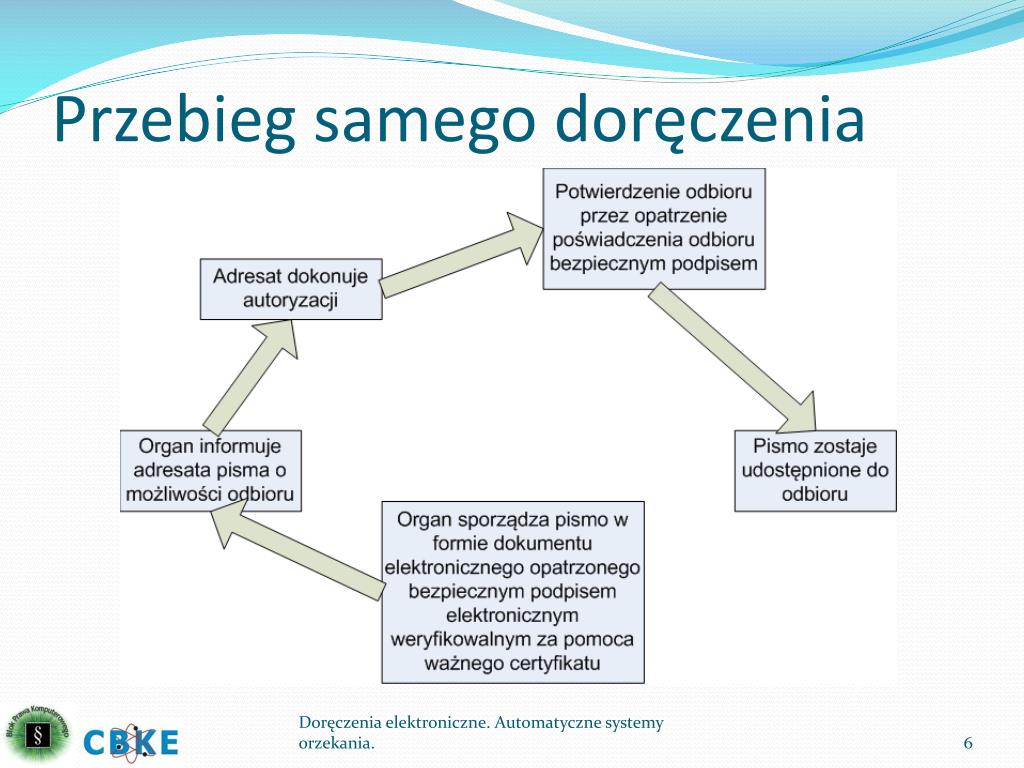 Przebieg samego doręczenia

Organ sporządza pismo w formie dokumentu elektronicznego opatrzonego bezpiecznym podpisem elektronicznym weryfikowalnym za pomoca ważnego certyfikatu

Organ informuje adresata pisma o możliwości odbioru

Adresat dokonuje autoryzacji

Potwierdzenie odbioru przez opatrzenie poświadczenia odbioru bezpiecznym podpisem

Pismo zostaje udostępnione do odbioru

Blok Prawa Komputerowego
§
CBKE

Doręczenia elektroniczne. Automatyczne systemy orzekania.

6